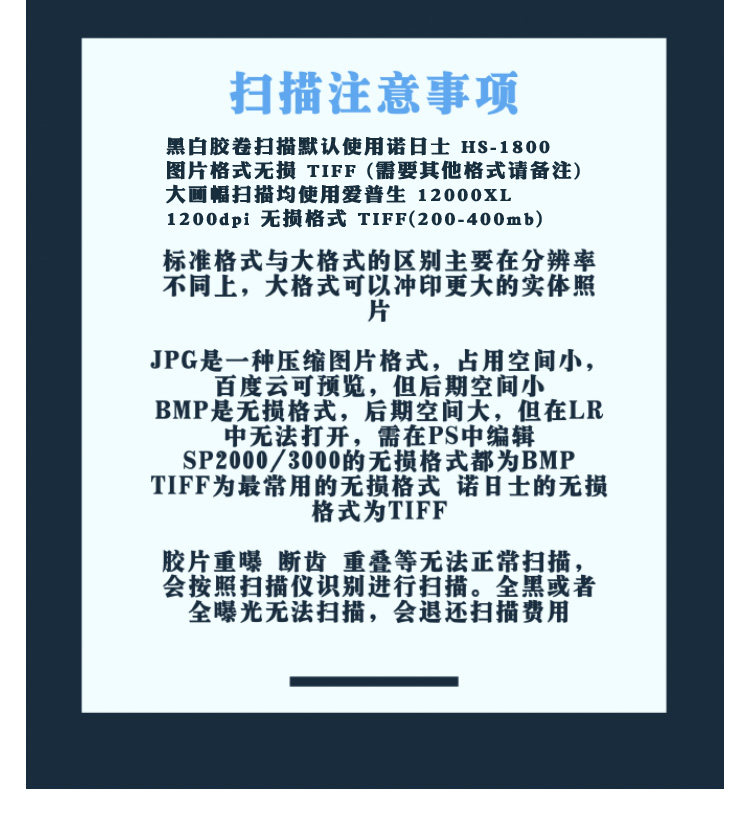 扫描注意事项

黑白胶卷扫描默认使用诺日士 HS-1800
图片格式无损 TIFF (需要其他格式请备注)
大画幅扫描均使用爱普生 12000XL
1200dpi 无损格式 TIFF(200-400mb)

标准格式与大格式的区别主要在分辨率不同上，大格式可以冲印更大的实体照片

JPG是一种压缩图片格式，占用空间小，百度云可预览，但后期空间小
BMP是无损格式，后期空间大，但在LR中无法打开，需在PS中编辑
SP2000/3000的无损格式都为BMP
TIFF为最常用的无损格式 诺日士的无损格式为TIFF

胶片重曝 断齿 重叠等无法正常扫描，会按照扫描仪识别进行扫描。全黑或者全曝光无法扫描，会退还扫描费用